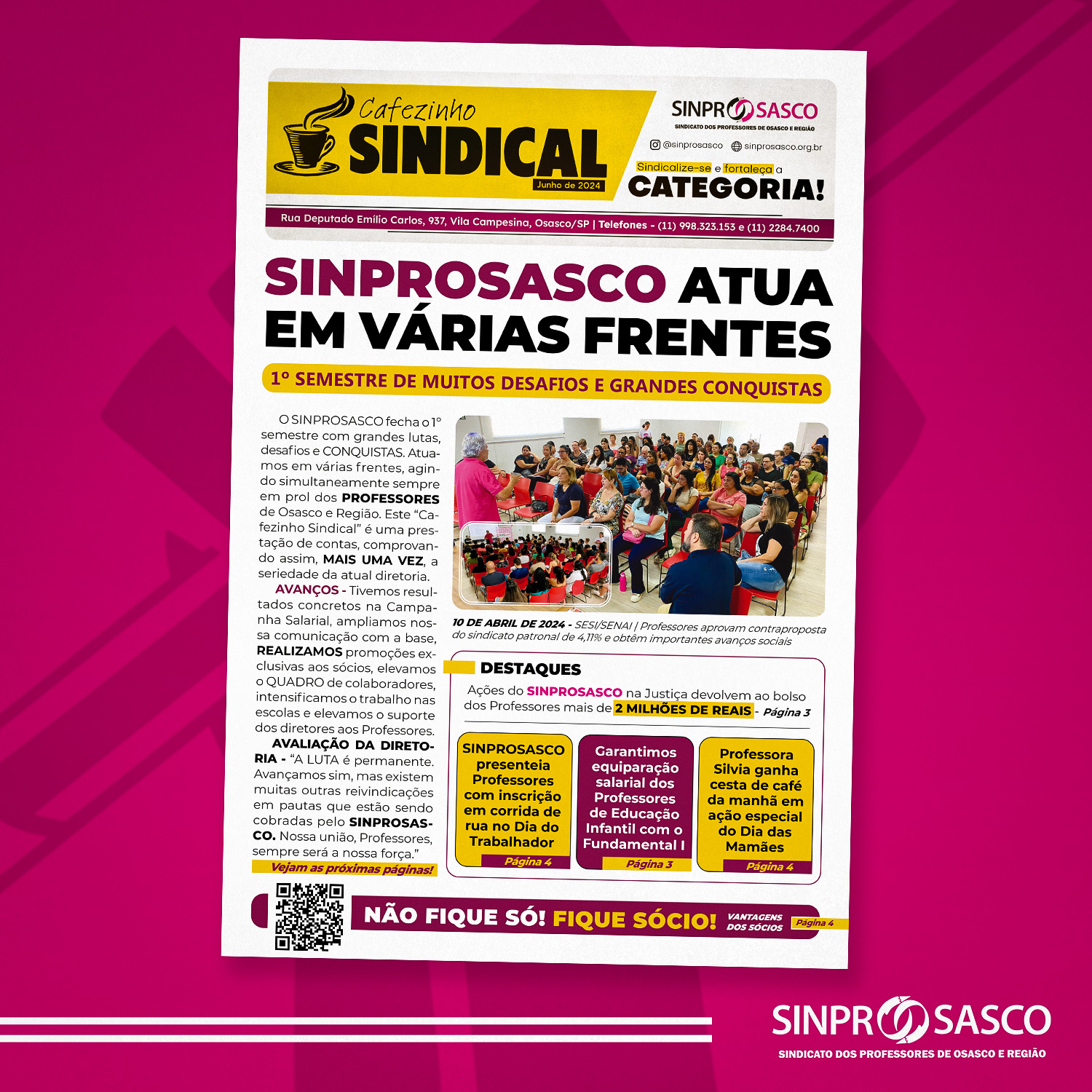 Cafezinho
SINDICAL
Junho de 2024

SINPROSASCO
SINDICATO DOS PROFESSORES DE OSASCO E REGIÃO
@sinprosasco sinprosasco.org.br
Sindicalize-se e fortaleça a
CATEGORIA!

Rua Deputado Emílio Carlos, 937, Vila Campesina, Osasco/SP | Telefones - (11) 998.323.153 e (11) 2284.7400

SINPROSASCO ATUA EM VÁRIAS FRENTES

1º SEMESTRE DE MUITOS DESAFIOS E GRANDES CONQUISTAS

O SINPROSASCO fecha o 1º semestre com grandes lutas, desafios e CONQUISTAS. Atuamos em várias frentes, agindo simultaneamente sempre em prol dos PROFESSORES de Osasco e Região. Este "Cafezinho Sindical" é uma prestação de contas, comprovando assim, MAIS UMA VEZ, a seriedade da atual diretoria.

AVANÇOS - Tivemos resultados concretos na Campanha Salarial, ampliamos nossa comunicação com a base, REALIZAMOS promoções exclusivas aos sócios, elevamos o QUADRO de colaboradores, intensificamos o trabalho nas escolas e elevamos o suporte dos diretores aos Professores.

AVALIAÇÃO DA DIRETORIA - "A LUTA é permanente. Avançamos sim, mas existem muitas outras reivindicações em pautas que estão sendo cobradas pelo SINPROSASCO. Nossa união, Professores, sempre será a nossa força."

Vejam as próximas páginas!

10 DE ABRIL DE 2024 - SESI/SENAI | Professores aprovam contraproposta do sindicato patronal de 4,11% e obtêm importantes avanços sociais

DESTAQUES

Ações do SINPROSASCO na Justiça devolvem ao bolso dos Professores mais de 2 MILHÕES DE REAIS - Página 3

SINPROSASCO presenteia Professores com inscrição em corrida de rua no Dia do Trabalhador
Página 4

Garantimos equiparação salarial dos Professores de Educação Infantil com o Fundamental I
Página 3

Professora Silvia ganha cesta de café da manhã em ação especial do Dia das Mamães
Página 4

NÃO FIQUE SÓ! FIQUE SÓCIO! VANTAGENS DOS SÓCIOS Página 4

SINPROSASCO
SINDICATO DOS PROFESSORES DE OSASCO E REGIÃO